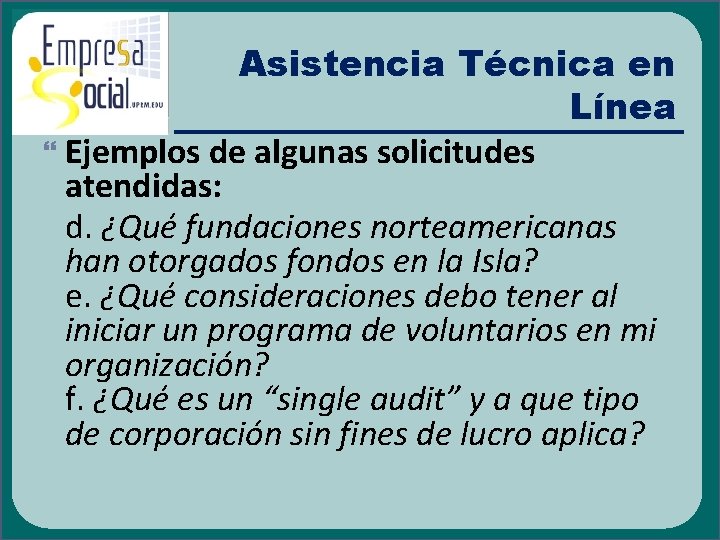 Empresa Social.UPRM.EDU

Asistencia Técnica en Línea

Ejemplos de algunas solicitudes atendidas:

d. ¿Qué fundaciones norteamericanas han otorgados fondos en la Isla?
e. ¿Qué consideraciones debo tener al iniciar un programa de voluntarios en mi organización?
f. ¿Qué es un “single audit” y a que tipo de corporación sin fines de lucro aplica?